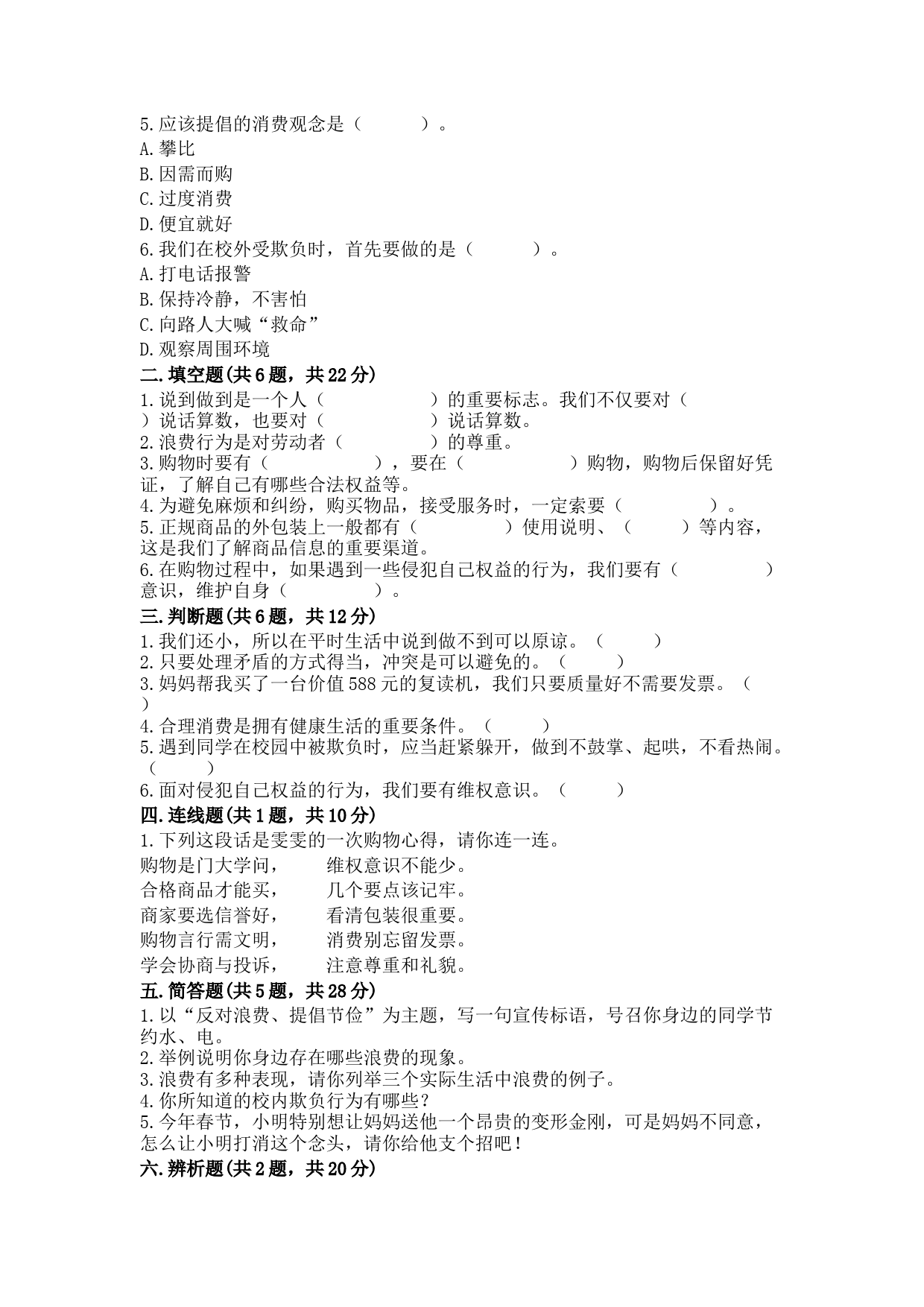 5.应该提倡的消费观念是（　　）。
A.攀比
B.因需而购
C.过度消费
D.便宜就好
6.我们在校外受欺负时，首先要做的是（　　）。
A.打电话报警
B.保持冷静，不害怕
C.向路人大喊“救命”
D.观察周围环境
二.填空题(共6题，共22分)
1.说到做到是一个人（　　）的重要标志。我们不仅要对（　　）说话算数，也要对（　　）说话算数。
2.浪费行为是对劳动者（　　）的尊重。
3.购物时要有（　　），要在（　　）购物，购物后保留好凭证，了解自己有哪些合法权益等。
4.为避免麻烦和纠纷，购买物品，接受服务时，一定索要（　　）。
5.正规商品的外包装上一般都有（　　）使用说明、（　　）等内容，这是我们了解商品信息的重要渠道。
6.在购物过程中，如果遇到一些侵犯自己权益的行为，我们要有（　　）意识，维护自身（　　）。
三.判断题(共6题，共12分)
1.我们还小，所以在平时生活中说到做不到可以原谅。（　　）
2.只要处理矛盾的方式得当，冲突是可以避免的。（　　）
3.妈妈帮我买了一台价值588元的复读机，我们只要质量好不需要发票。（　　）
4.合理消费是拥有健康生活的重要条件。（　　）
5.遇到同学在校园中被欺负时，应当赶紧躲开，做到不鼓掌、起哄，不看热闹。（　　）
6.面对侵犯自己权益的行为，我们要有维权意识。（　　）
四.连线题(共1题，共10分)
1.下列这段话是雯雯的一次购物心得，请你连一连。
购物是门大学问，　维权意识不能少。
合格商品才能买，　几个要点该记牢。
商家要选信誉好，　看清包装很重要。
购物言行需文明，　消费别忘留发票。
学会协商与投诉，　注意尊重和礼貌。
五.简答题(共5题，共28分)
1.以“反对浪费、提倡节俭”为主题，写一句宣传标语，号召你身边的同学节约水、电。
2.举例说明你身边存在哪些浪费的现象。
3.浪费有多种表现，请你列举三个实际生活中浪费的例子。
4.你所知道的校内欺负行为有哪些？
5.今年春节，小明特别想让妈妈送他一个昂贵的变形金刚，可是妈妈不同意，怎么让小明打消这个念头，请你给他支个招吧！
六.辨析题(共2题，共20分)